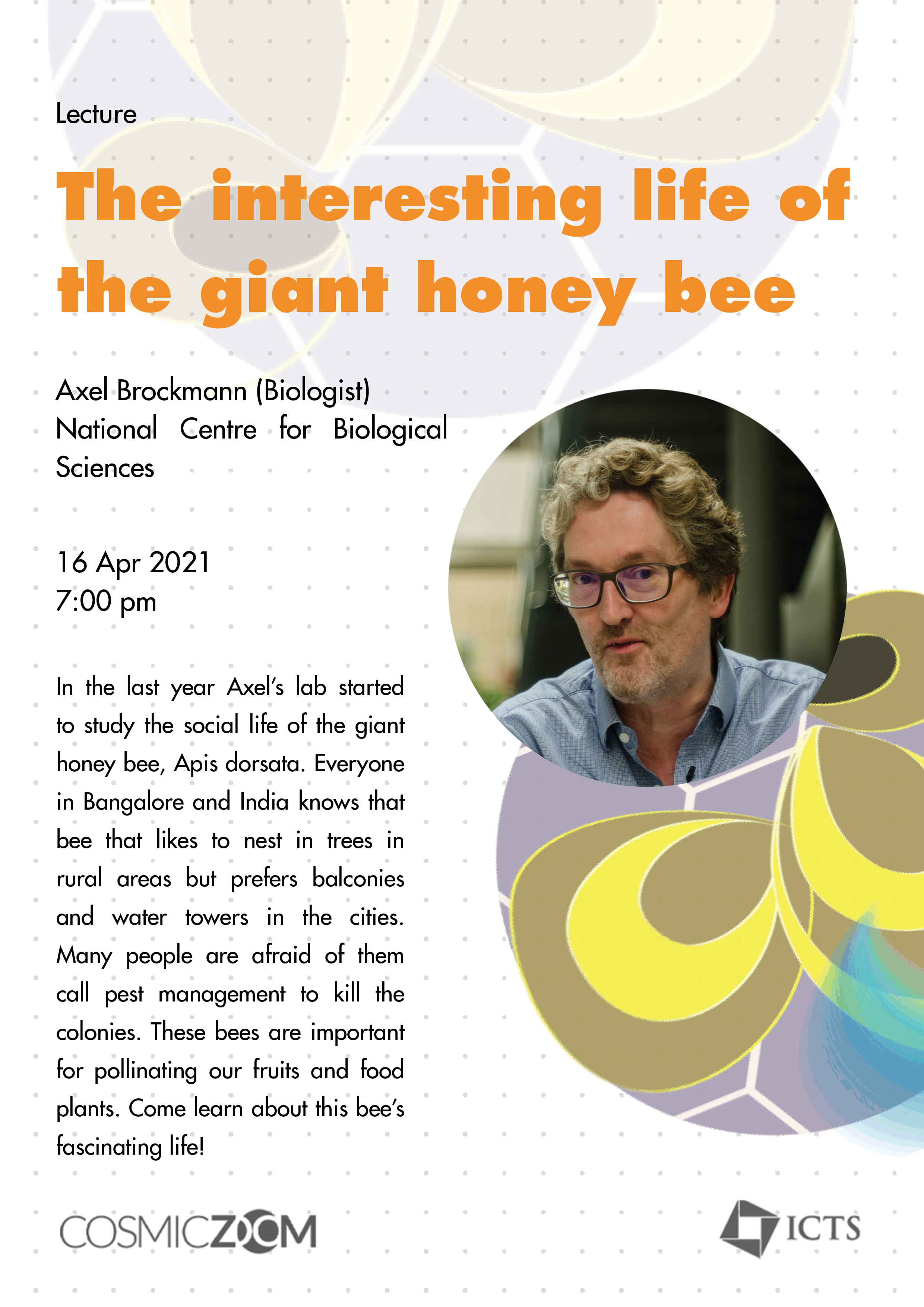 Lecture

The interesting life of the giant honey bee

Axel Brockmann (Biologist)
National Centre for Biological Sciences

16 Apr 2021
7:00 pm

In the last year Axel's lab started to study the social life of the giant honey bee, Apis dorsata. Everyone in Bangalore and India knows that bee that likes to nest in trees in rural areas but prefers balconies and water towers in the cities. Many people are afraid of them call pest management to kill the colonies. These bees are important for pollinating our fruits and food plants. Come learn about this bee's fascinating life!

COSMICZOOM

ICTS